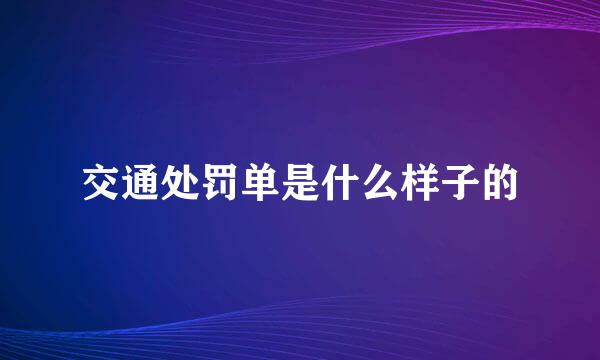 交通处罚单是什么样子的